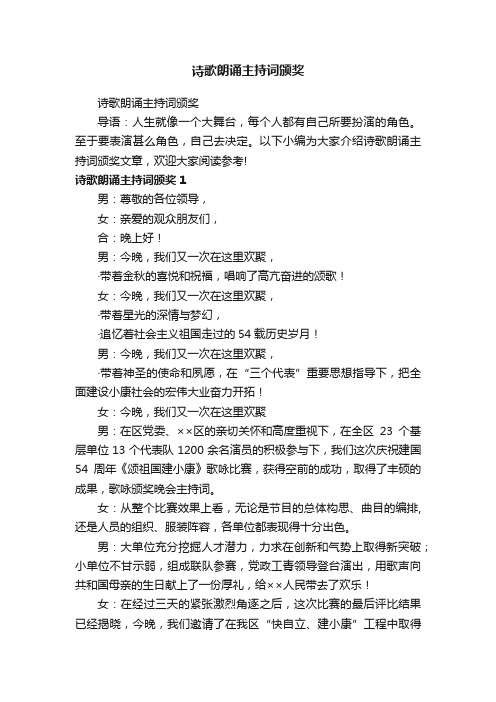 诗歌朗诵主持词颁奖

诗歌朗诵主持词颁奖

导语：人生就像一个大舞台，每个人都有自己所要扮演的角色。至于要表演甚么角色，自己去决定。以下小编为大家介绍诗歌朗诵主持词颁奖文章，欢迎大家阅读参考!

诗歌朗诵主持词颁奖 1

男：尊敬的各位领导，

女：亲爱的观众朋友们，

合：晚上好！

男：今晚，我们又一次在这里欢聚，

·带着金秋的喜悦和祝福，唱响了高亢奋进的颂歌！

女：今晚，我们又一次在这里欢聚，

·带着星光的深情与梦幻，

·追忆着社会主义祖国走过的 54 载历史岁月！

男：今晚，我们又一次在这里欢聚，

·带着神圣的使命和夙愿，在“三个代表”重要思想指导下，把全面建设小康社会的宏伟大业奋力开拓！

女：今晚，我们又一次在这里欢聚

男：在区党委、××区的亲切关怀和高度重视下，在全区 23 个基层单位 13 个代表队 1200 余名演员的积极参与下，我们这次庆祝建国 54 周年《颂祖国建小康》歌咏比赛，获得空前的成功，取得了丰硕的成果，歌咏颁奖晚会主持词。

女：从整个比赛效果上看，无论是节目的总体构思、曲目的编排，还是人员的组织、服装阵容，各单位都表现得十分出色。

男：大单位充分挖掘人才潜力，力求在创新和气势上取得新突破；小单位不甘示弱，组成联队参赛，党政工青领导登台演出，用歌声向共和国母亲的生日献上了一份厚礼，给××人民带去了欢乐！

女：在经过三天的紧张激烈角逐之后，这次比赛的最后评比结果已经揭晓，今晚，我们邀请了在我区“快自立、建小康”工程中取得